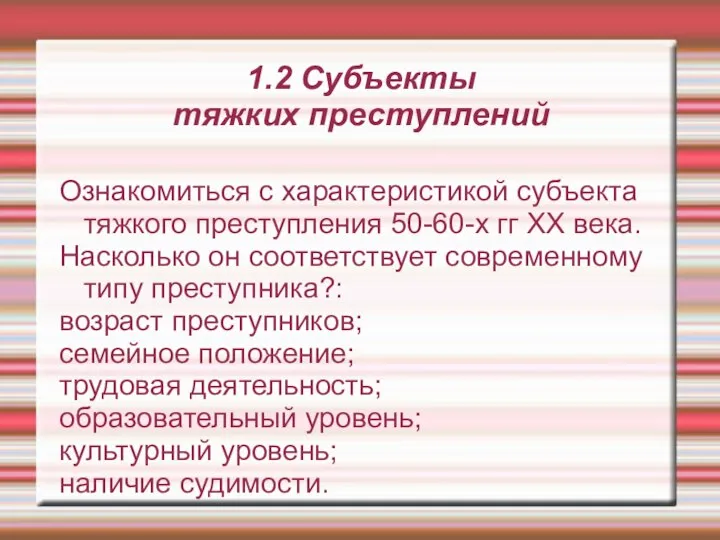 1.2 Субъекты
тяжких преступлений

Ознакомиться с характеристикой субъекта тяжкого преступления 50-60-х гг XX века.
Насколько он соответствует современному типу преступника?:
возраст преступников;
семейное положение;
трудовая деятельность;
образовательный уровень;
культурный уровень;
наличие судимости.